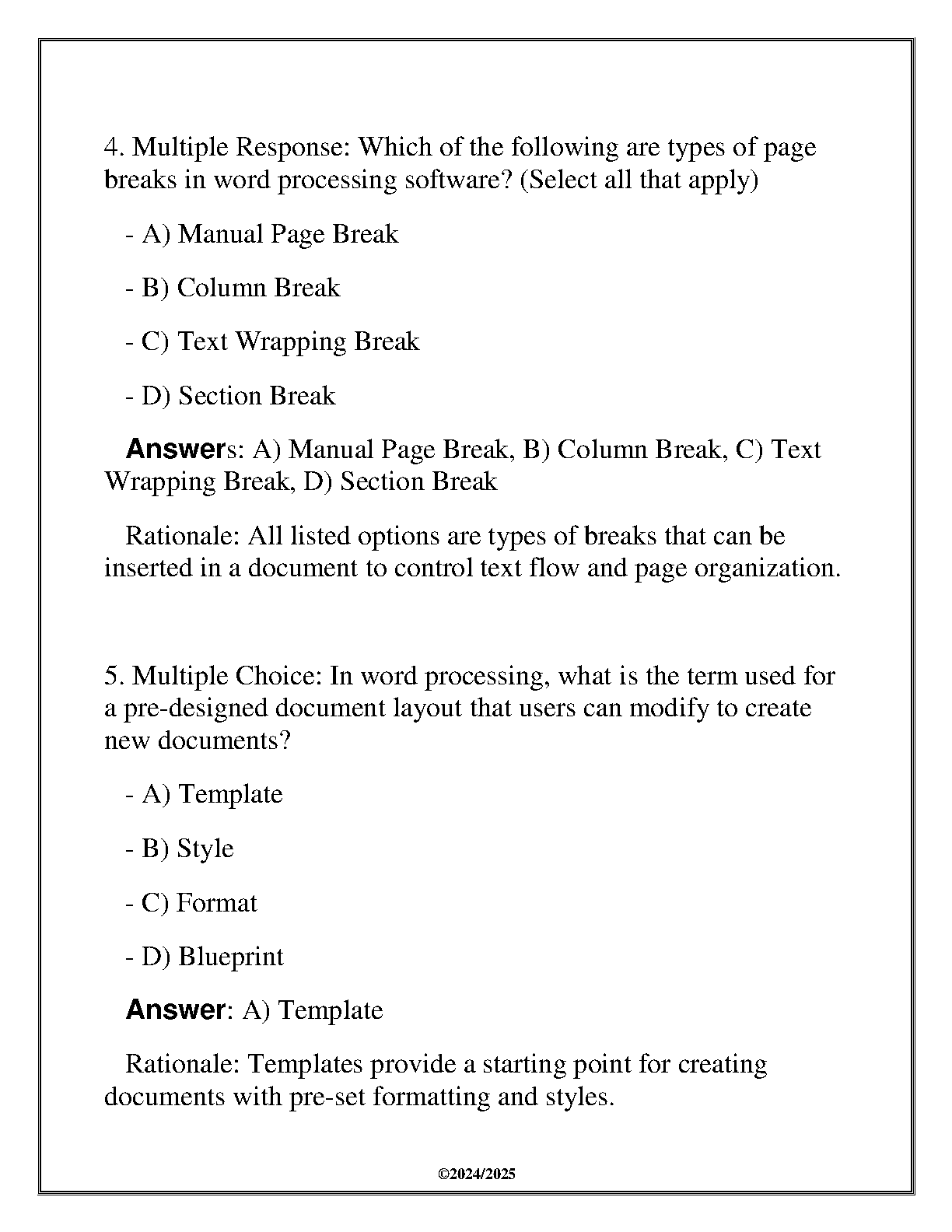 4. Multiple Response: Which of the following are types of page breaks in word processing software? (Select all that apply)

- A) Manual Page Break

- B) Column Break

- C) Text Wrapping Break

- D) Section Break

Answers: A) Manual Page Break, B) Column Break, C) Text Wrapping Break, D) Section Break

Rationale: All listed options are types of breaks that can be inserted in a document to control text flow and page organization.

5. Multiple Choice: In word processing, what is the term used for a pre-designed document layout that users can modify to create new documents?

- A) Template

- B) Style

- C) Format

- D) Blueprint

Answer: A) Template

Rationale: Templates provide a starting point for creating documents with pre-set formatting and styles.

©2024/2025